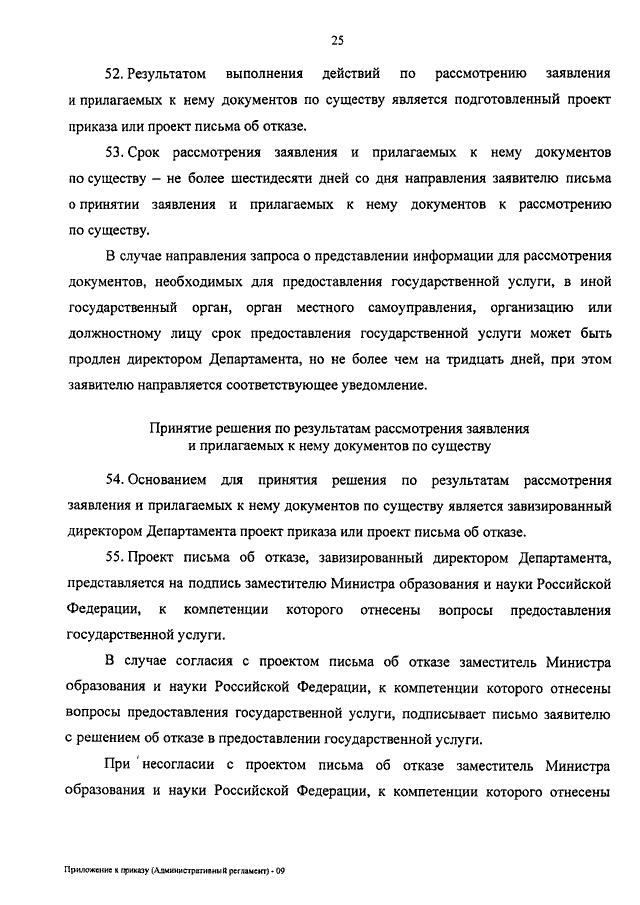 25

52. Результатом выполнения действий по рассмотрению заявления и прилагаемых к нему документов по существу является подготовленный проект приказа или проект письма об отказе.

53. Срок рассмотрения заявления и прилагаемых к нему документов по существу – не более шестидесяти дней со дня направления заявителю письма о принятии заявления и прилагаемых к нему документов к рассмотрению по существу.

В случае направления запроса о представлении информации для рассмотрения документов, необходимых для предоставления государственной услуги, в иной государственный орган, орган местного самоуправления, организацию или должностному лицу срок предоставления государственной услуги может быть продлен директором Департамента, но не более чем на тридцать дней, при этом заявителю направляется соответствующее уведомление.

Принятие решения по результатам рассмотрения заявления и прилагаемых к нему документов по существу

54. Основанием для принятия решения по результатам рассмотрения заявления и прилагаемых к нему документов по существу является завизированный директором Департамента проект приказа или проект письма об отказе.

55. Проект письма об отказе, завизированный директором Департамента, представляется на подпись заместителю Министра образования и науки Российской Федерации, к компетенции которого отнесены вопросы предоставления государственной услуги.

В случае согласия с проектом письма об отказе заместитель Министра образования и науки Российской Федерации, к компетенции которого отнесены вопросы предоставления государственной услуги, подписывает письмо заявителю с решением об отказе в предоставлении государственной услуги.

При несогласии с проектом письма об отказе заместитель Министра образования и науки Российской Федерации, к компетенции которого отнесены

Приложение к приказу (Административный регламент) - 09